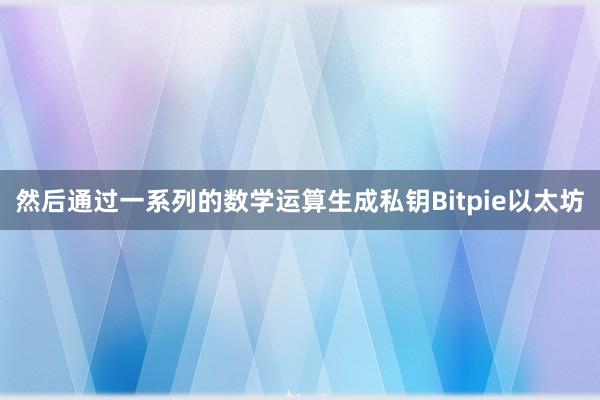 然后通过一系列的数学运算生成私钥Bitpie以太坊